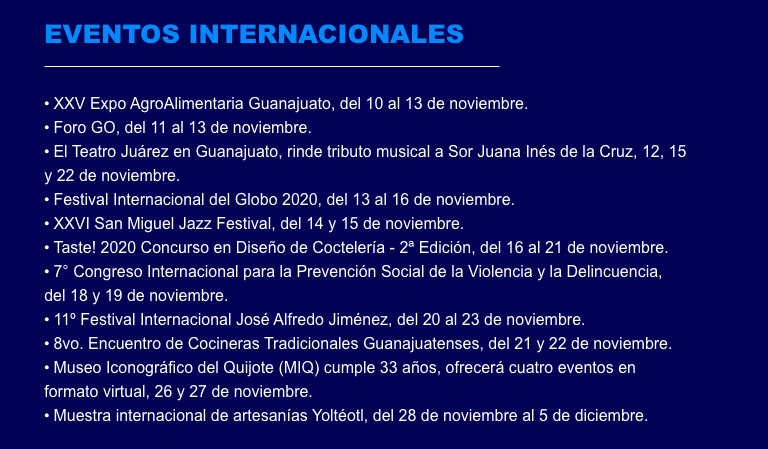 EVENTOS INTERNACIONALES

• XXV Expo AgroAlimentaria Guanajuato, del 10 al 13 de noviembre.
• Foro GO, del 11 al 13 de noviembre.
• El Teatro Juárez en Guanajuato, rinde tributo musical a Sor Juana Inés de la Cruz, 12, 15 y 22 de noviembre.
• Festival Internacional del Globo 2020, del 13 al 16 de noviembre.
• XXVI San Miguel Jazz Festival, del 14 y 15 de noviembre.
• Taste! 2020 Concurso en Diseño de Coctelería - 2ª Edición, del 16 al 21 de noviembre.
• 7° Congreso Internacional para la Prevención Social de la Violencia y la Delincuencia, del 18 y 19 de noviembre.
• 11º Festival Internacional José Alfredo Jiménez, del 20 al 23 de noviembre.
• 8vo. Encuentro de Cocineras Tradicionales Guanajuatenses, del 21 y 22 de noviembre.
• Museo Iconográfico del Quijote (MIQ) cumple 33 años, ofrecerá cuatro eventos en formato virtual, 26 y 27 de noviembre.
• Muestra internacional de artesanías Yoltéotl, del 28 de noviembre al 5 de diciembre.